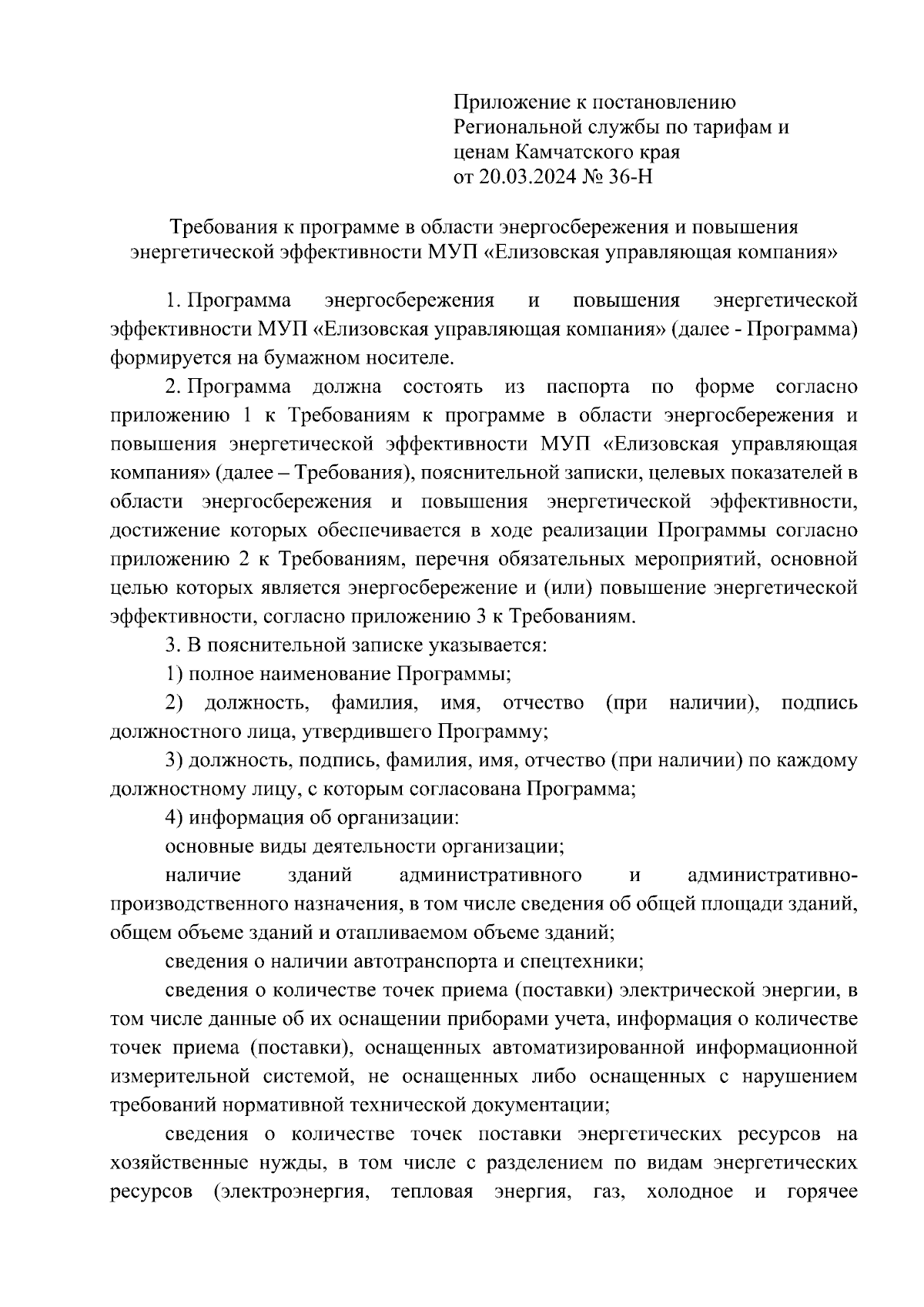 Приложение к постановлению Региональной службы по тарифам и ценам Камчатского края от 20.03.2024 № 36-Н

Требования к программе в области энергосбережения и повышения энергетической эффективности МУП «Елизовская управляющая компания»

1. Программа энергосбережения и повышения энергетической эффективности МУП «Елизовская управляющая компания» (далее - Программа) формируется на бумажном носителе.

2. Программа должна состоять из паспорта по форме согласно приложению 1 к Требованиям к программе в области энергосбережения и повышения энергетической эффективности МУП «Елизовская управляющая компания» (далее – Требования), пояснительной записки, целевых показателей в области энергосбережения и повышения энергетической эффективности, достижение которых обеспечивается в ходе реализации Программы согласно приложению 2 к Требованиям, перечня обязательных мероприятий, основной целью которых является энергосбережение и (или) повышение энергетической эффективности, согласно приложению 3 к Требованиям.

3. В пояснительной записке указывается:

1) полное наименование Программы;

2) должность, фамилия, имя, отчество (при наличии), подпись должностного лица, утвердившего Программу;

3) должность, подпись, фамилия, имя, отчество (при наличии) по каждому должностному лицу, с которым согласована Программа;

4) информация об организации:

основные виды деятельности организации;

наличие зданий административного и административно-производственного назначения, в том числе сведения об общей площади зданий, общем объеме зданий и отапливаемом объеме зданий;

сведения о наличии автотранспорта и спецтехники;

сведения о количестве точек приема (поставки) электрической энергии, в том числе данные об их оснащении приборами учета, информация о количестве точек приема (поставки), оснащенных автоматизированной информационной измерительной системой, не оснащенных либо оснащенных с нарушением требований нормативной технической документации;

сведения о количестве точек поставки энергетических ресурсов на хозяйственные нужды, в том числе с разделением по видам энергетических ресурсов (электроэнергия, тепловая энергия, газ, холодное и горячее